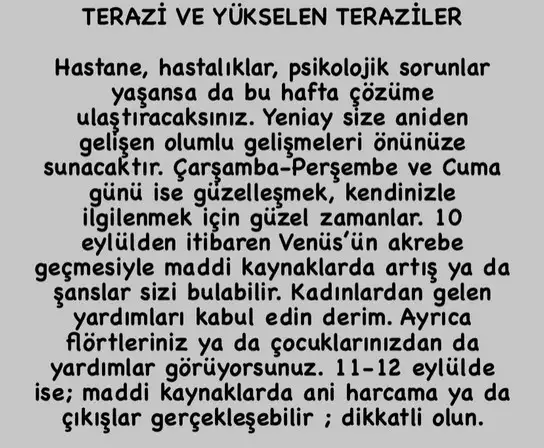 TERAZİ VE YÜKSELEN TERAZİLER

Hastane, hastalıklar, psikolojik sorunlar yaşansa da bu hafta çözüme ulaştıracaksınız. Yeniay size aniden gelişen olumlu gelişmeleri önünüze sunacaktır. Çarşamba-Perşembe ve Cuma günü ise güzelleşmek, kendinizle ilgilenmek için güzel zamanlar. 10 eylülden itibaren Venüs'ün akrebe geçmesiyle maddi kaynaklarda artış ya da şanslar sizi bulabilir. Kadınlardan gelen yardımları kabul edin derim. Ayrıca flörtleriniz ya da çocuklarınızdan da yardımlar görüyorsunuz. 11-12 eylülde ise; maddi kaynaklarda ani harcama ya da çıkışlar gerçekleşebilir ; dikkatli olun.